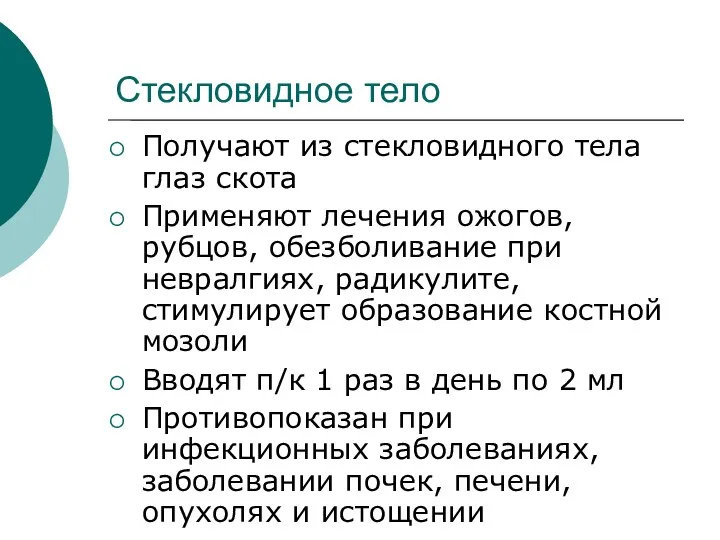 Стекловидное тело

○ Получают из стекловидного тела глаз скота
○ Применяют лечения ожогов, рубцов, обезболивание при невралгиях, радикулите, стимулирует образование костной мозоли
○ Вводят п/к 1 раз в день по 2 мл
○ Противопоказан при инфекционных заболеваниях, заболевании почек, печени, опухолях и истощении